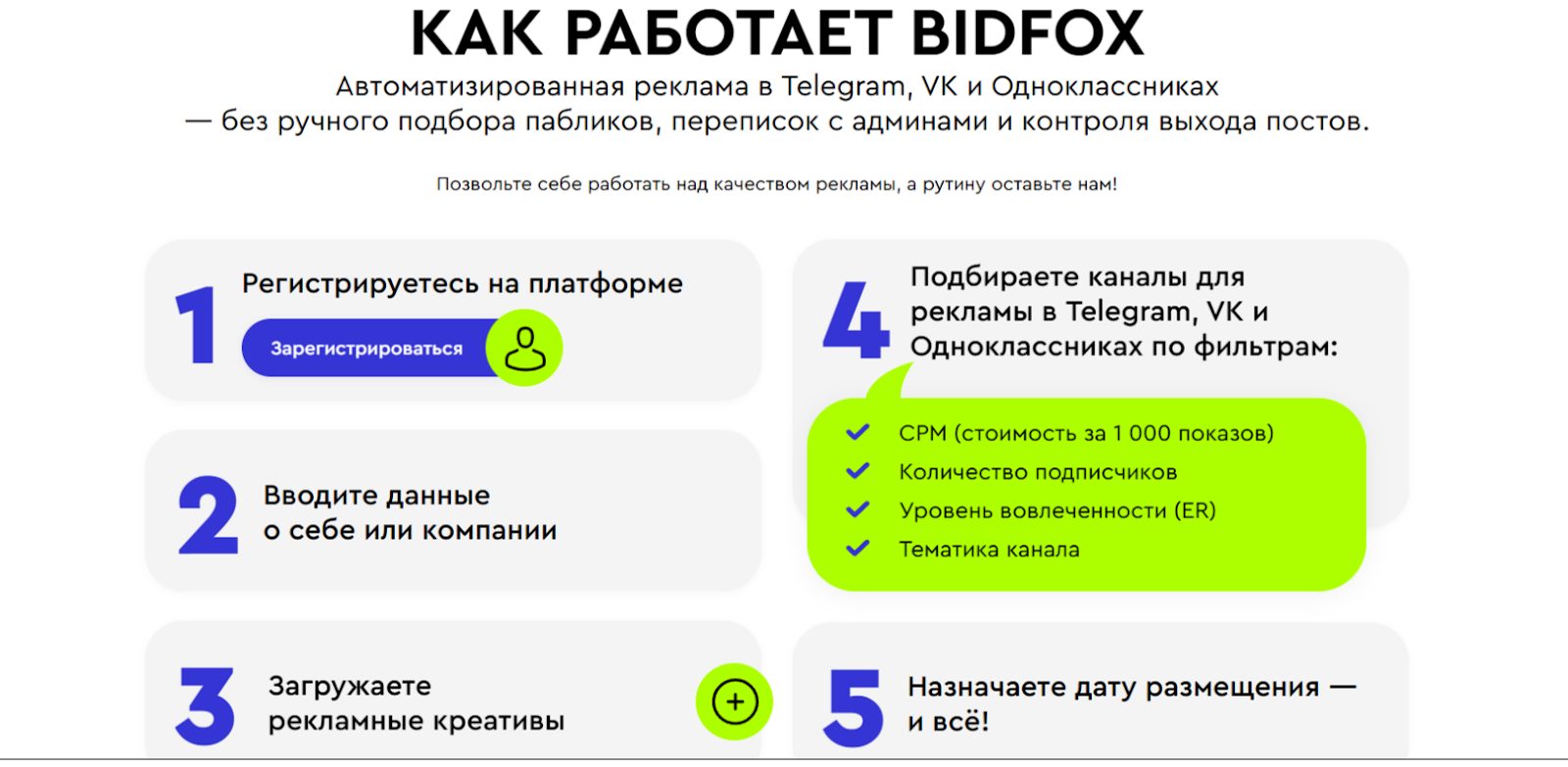 КАК РАБОТАЕТ BIDFOX

Автоматизированная реклама в Telegram, VK и Одноклассниках — без ручного подбора пабликов, переписок с админами и контроля выхода постов.

Позвольте себе работать над качеством рекламы, а рутину оставьте нам!

1 Регистрируетесь на платформе

Зарегистрироваться

2 Вводите данные о себе или компании

3 Загружаете рекламные креативы

4 Подбираете каналы для рекламы в Telegram, VK и Одноклассниках по фильтрам:

CPM (стоимость за 1 000 показов)
Количество подписчиков
Уровень вовлеченности (ER)
Тематика канала

5 Назначаете дату размещения — и всё!